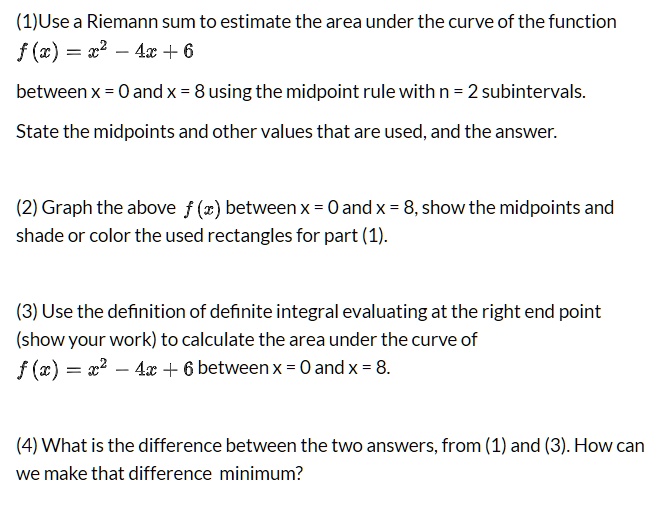 (1)Use a Riemann sum to estimate the area under the curve of the function
$f(x) = x^2 - 4x + 6$

between x = 0 and x = 8 using the midpoint rule with n = 2 subintervals.

State the midpoints and other values that are used, and the answer.

(2) Graph the above $f(x)$ between x = 0 and x = 8, show the midpoints and shade or color the used rectangles for part (1).

(3) Use the definition of definite integral evaluating at the right end point (show your work) to calculate the area under the curve of $f(x) = x^2 - 4x + 6$ between x = 0 and x = 8.

(4) What is the difference between the two answers, from (1) and (3). How can we make that difference minimum?